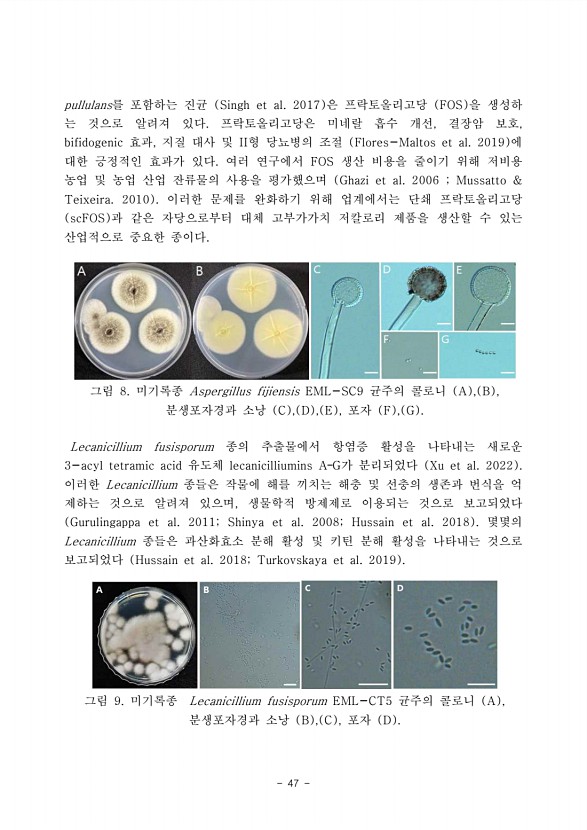 pullulans를 포함하는 진균 (Singh et al. 2017)은 프락토올리고당 (FOS)을 생성하는 것으로 알려져 있다. 프락토올리고당은 미네랄 흡수 개선, 결장암 보호, bifidogenic 효과, 지질 대사 및 II형 당뇨병의 조절 (Flores-Maltos et al. 2019)에 대한 긍정적인 효과가 있다. 여러 연구에서 FOS 생산 비용을 줄이기 위해 저비용 농업 및 농업 산업 잔류물의 사용을 평가했으며 (Ghazi et al. 2006 ; Mussatto & Teixeira. 2010). 이러한 문제를 완화하기 위해 업계에서는 단쇄 프락토올리고당 (scFOS)과 같은 자당으로부터 대체 고부가가치 저칼로리 제품을 생산할 수 있는 산업적으로 중요한 종이다.

A B C D E F G

그림 8. 미기록종 Aspergillus fijiensis EML-SC9 균주의 콜로니 (A),(B), 분생포자경과 소낭 (C),(D),(E), 포자 (F),(G).

Lecanicillium fusisporum 종의 추출물에서 항염증 활성을 나타내는 새로운 3-acyl tetramic acid 유도체 lecanicilliumins A-G가 분리되었다 (Xu et al. 2022). 이러한 Lecanicillium 종들은 작물에 해를 끼치는 해충 및 선충의 생존과 번식을 억제하는 것으로 알려져 있으며, 생물학적 방제제로 이용되는 것으로 보고되었다 (Gurulingappa et al. 2011; Shinya et al. 2008; Hussain et al. 2018). 몇몇의 Lecanicillium 종들은 과산화효소 분해 활성 및 키틴 분해 활성을 나타내는 것으로 보고되었다 (Hussain et al. 2018; Turkovskaya et al. 2019).

A B C D

그림 9. 미기록종 Lecanicillium fusisporum EML-CT5 균주의 콜로니 (A), 분생포자경과 소낭 (B),(C), 포자 (D).

- 47 -